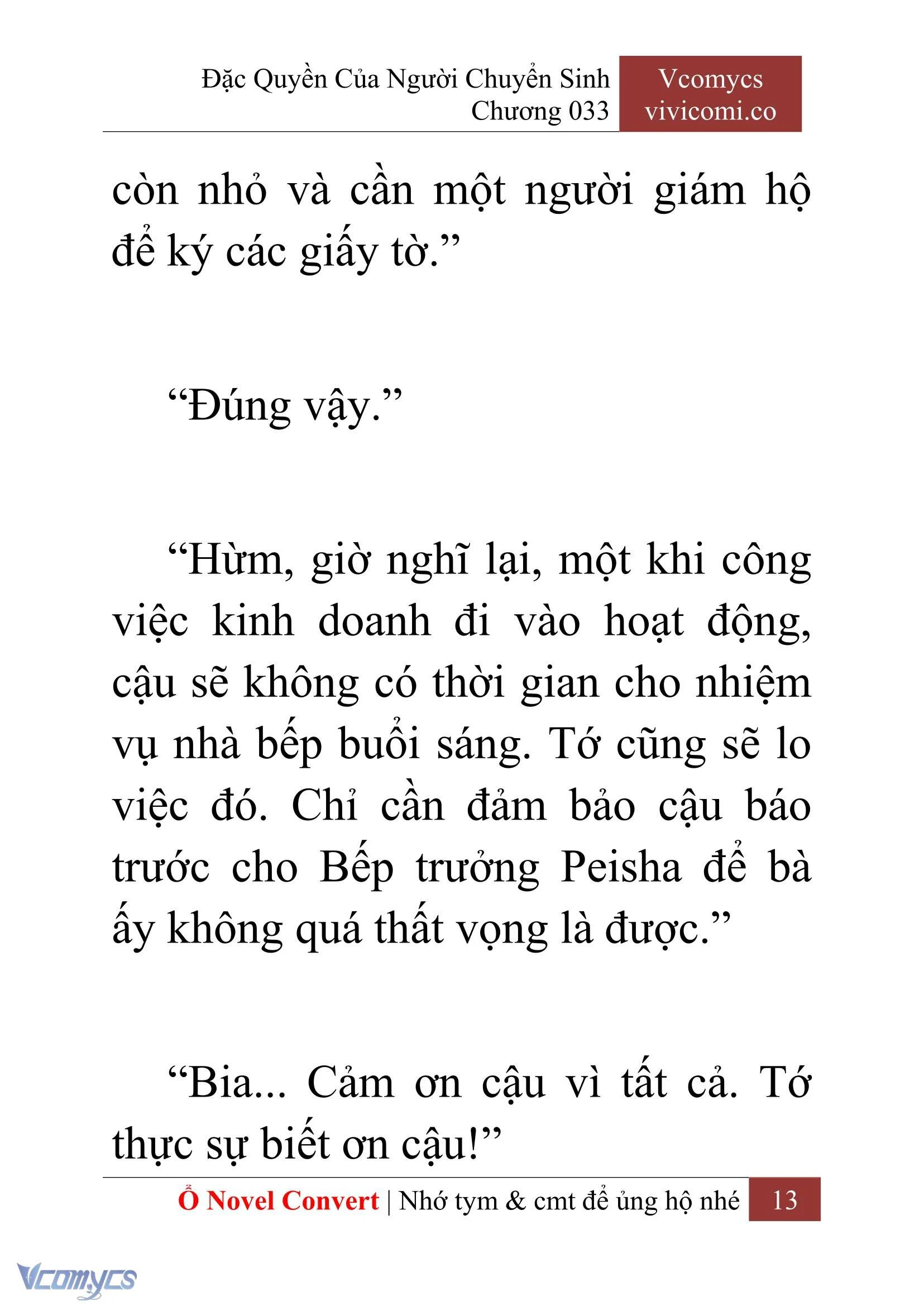 Đặc Quyền Của Người Chuyển Sinh
Chương 033

Vcomycs
vivicomi.co

còn nhỏ và cần một người giám hộ để ký các giấy tờ.”

“Đúng vậy.”

“Hừm, giờ nghĩ lại, một khi công việc kinh doanh đi vào hoạt động, cậu sẽ không có thời gian cho nhiệm vụ nhà bếp buổi sáng. Tớ cũng sẽ lo việc đó. Chỉ cần đảm bảo cậu báo trước cho Bếp trưởng Peisha để bà ấy không quá thất vọng là được.”

“Bia... Cảm ơn cậu vì tất cả. Tớ thực sự biết ơn cậu!”

Ổ Novel Convert | Nhớ tym & cmt để ủng hộ nhé 13

Vcomycs